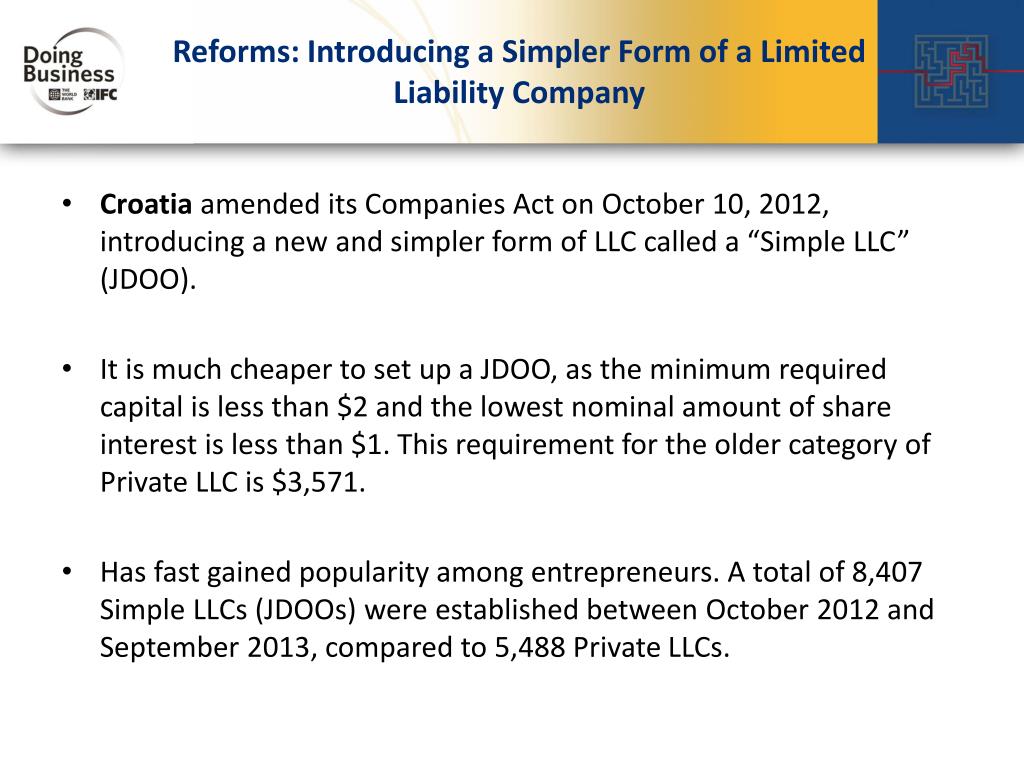 Doing Business
THE WORLD BANK IFC

Reforms: Introducing a Simpler Form of a Limited Liability Company

• Croatia amended its Companies Act on October 10, 2012, introducing a new and simpler form of LLC called a "Simple LLC" (JDOO).

• It is much cheaper to set up a JDOO, as the minimum required capital is less than $2 and the lowest nominal amount of share interest is less than $1. This requirement for the older category of Private LLC is $3,571.

• Has fast gained popularity among entrepreneurs. A total of 8,407 Simple LLCs (JDOOs) were established between October 2012 and September 2013, compared to 5,488 Private LLCs.